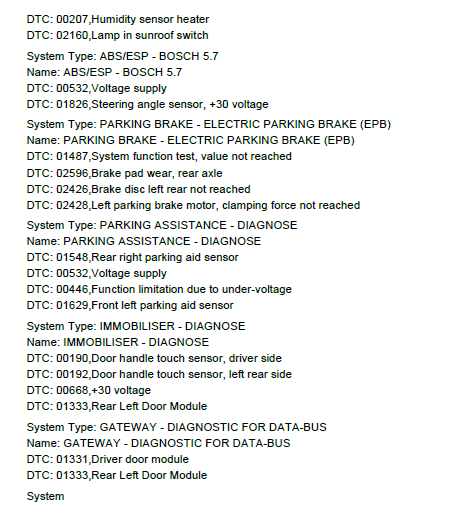 DTC: 00207,Humidity sensor heater
DTC: 02160,Lamp in sunroof switch

System Type: ABS/ESP - BOSCH 5.7
Name: ABS/ESP - BOSCH 5.7
DTC: 00532,Voltage supply
DTC: 01826,Steering angle sensor, +30 voltage

System Type: PARKING BRAKE - ELECTRIC PARKING BRAKE (EPB)
Name: PARKING BRAKE - ELECTRIC PARKING BRAKE (EPB)
DTC: 01487,System function test, value not reached
DTC: 02596,Brake pad wear, rear axle
DTC: 02426,Brake disc left rear not reached
DTC: 02428,Left parking brake motor, clamping force not reached

System Type: PARKING ASSISTANCE - DIAGNOSE
Name: PARKING ASSISTANCE - DIAGNOSE
DTC: 01548,Rear right parking aid sensor
DTC: 00532,Voltage supply
DTC: 00446,Function limitation due to under-voltage
DTC: 01629,Front left parking aid sensor

System Type: IMMOBILISER - DIAGNOSE
Name: IMMOBILISER - DIAGNOSE
DTC: 00190,Door handle touch sensor, driver side
DTC: 00192,Door handle touch sensor, left rear side
DTC: 00668,+30 voltage
DTC: 01333,Rear Left Door Module

System Type: GATEWAY - DIAGNOSTIC FOR DATA-BUS
Name: GATEWAY - DIAGNOSTIC FOR DATA-BUS
DTC: 01331,Driver door module
DTC: 01333,Rear Left Door Module

System